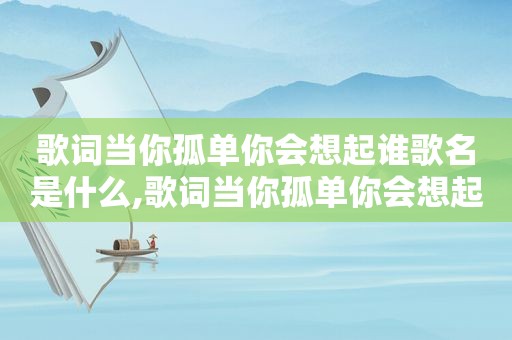 歌词当你孤单你会想起谁歌名是什么,歌词当你孤单你会想起